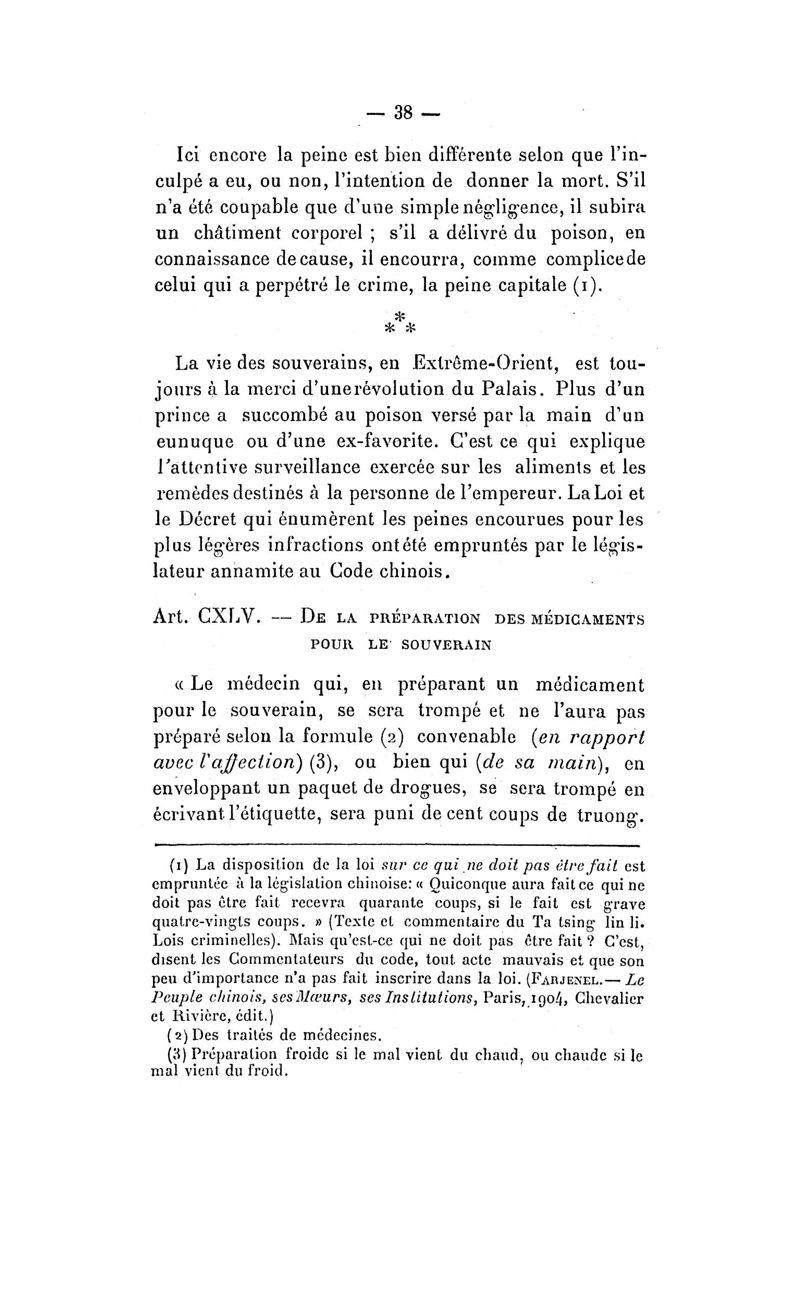 — 38 —

Ici encore la peine est bien différente selon que l'inculpé a eu, ou non, l'intention de donner la mort. S'il n'a été coupable que d'une simple négligence, il subira un châtiment corporel ; s'il a délivré du poison, en connaissance de cause, il encourra, comme complice de celui qui a perpétré le crime, la peine capitale (1).

\*
\* \*

La vie des souverains, en Extrême-Orient, est toujours à la merci d'une révolution du Palais. Plus d'un prince a succombé au poison versé par la main d'un eunuque ou d'une ex-favorite. C'est ce qui explique l'attentive surveillance exercée sur les aliments et les remèdes destinés à la personne de l'empereur. La Loi et le Décret qui énumèrent les peines encourues pour les plus légères infractions ont été empruntés par le législateur annamite au Code chinois.

Art. CXLV. — De la préparation des médicaments pour le souverain

« Le médecin qui, en préparant un médicament pour le souverain, se sera trompé et ne l'aura pas préparé selon la formule (2) convenable (en rapport avec l'affection) (3), ou bien qui (de sa main), en enveloppant un paquet de drogues, se sera trompé en écrivant l'étiquette, sera puni de cent coups de truong.

(1) La disposition de la loi sur ce qui ne doit pas être fait est empruntée à la législation chinoise: « Quiconque aura fait ce qui ne doit pas être fait recevra quarante coups, si le fait est grave quatre-vingts coups. » (Texte et commentaire du Ta tsing lin li. Lois criminelles). Mais qu'est-ce qui ne doit pas être fait ? C'est, disent les Commentateurs du code, tout acte mauvais et que son peu d'importance n'a pas fait inscrire dans la loi. (Farjenel.— Le Peuple chinois, ses Mœurs, ses Institutions, Paris, 1904, Chevalier et Rivière, édit.)

(2) Des traités de médecines.

(3) Préparation froide si le mal vient du chaud, ou chaude si le mal vient du froid.